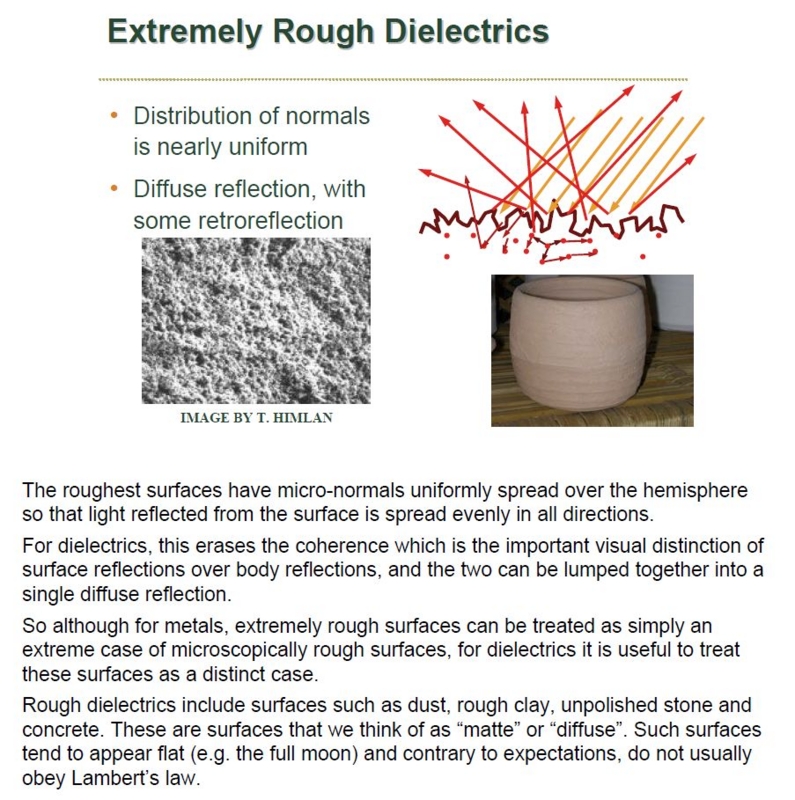 Extremely Rough Dielectrics

• Distribution of normals is nearly uniform
• Diffuse reflection, with some retroreflection

IMAGE BY T. HIMLAN

The roughest surfaces have micro-normals uniformly spread over the hemisphere so that light reflected from the surface is spread evenly in all directions.

For dielectrics, this erases the coherence which is the important visual distinction of surface reflections over body reflections, and the two can be lumped together into a single diffuse reflection.

So although for metals, extremely rough surfaces can be treated as simply an extreme case of microscopically rough surfaces, for dielectrics it is useful to treat these surfaces as a distinct case.

Rough dielectrics include surfaces such as dust, rough clay, unpolished stone and concrete. These are surfaces that we think of as “matte” or “diffuse”. Such surfaces tend to appear flat (e.g. the full moon) and contrary to expectations, do not usually obey Lambert’s law.